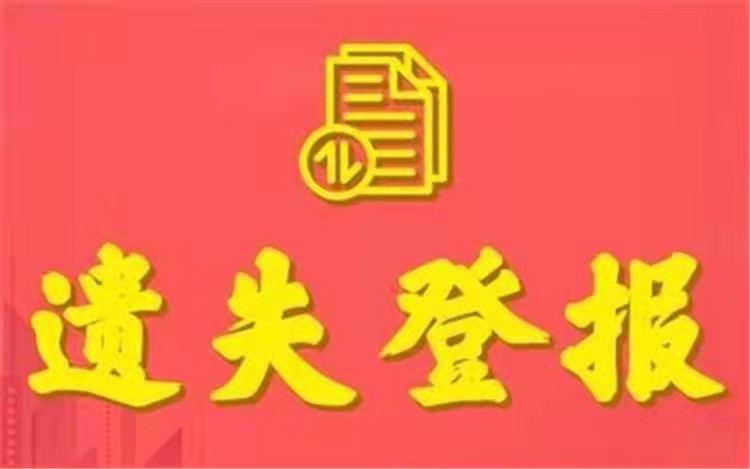 遗失登报